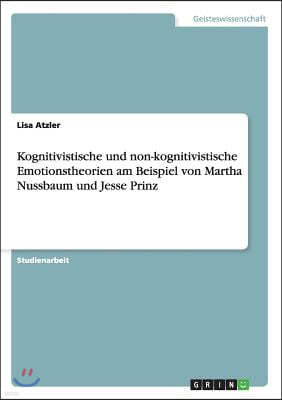 Geisteswissenschaft

Lisa Atzler

Kognitivistische und non-kognitivistische Emotionstheorien am Beispiel von Martha Nussbaum und Jesse Prinz

Studienarbeit

GRIN